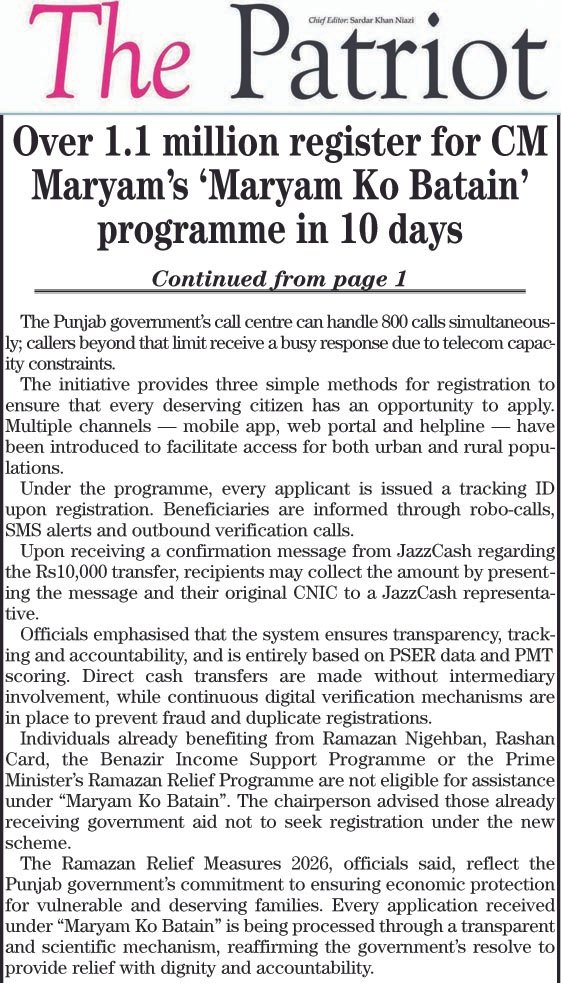 The Patriot

Chief Editor: Sardar Khan Niazi

Over 1.1 million register for CM Maryam's 'Maryam Ko Batain' programme in 10 days

Continued from page 1

The Punjab government's call centre can handle 800 calls simultaneously; callers beyond that limit receive a busy response due to telecom capacity constraints.

The initiative provides three simple methods for registration to ensure that every deserving citizen has an opportunity to apply. Multiple channels — mobile app, web portal and helpline — have been introduced to facilitate access for both urban and rural populations.

Under the programme, every applicant is issued a tracking ID upon registration. Beneficiaries are informed through robo-calls, SMS alerts and outbound verification calls.

Upon receiving a confirmation message from JazzCash regarding the Rs10,000 transfer, recipients may collect the amount by presenting the message and their original CNIC to a JazzCash representative.

Officials emphasised that the system ensures transparency, tracking and accountability, and is entirely based on PSER data and PMT scoring. Direct cash transfers are made without intermediary involvement, while continuous digital verification mechanisms are in place to prevent fraud and duplicate registrations.

Individuals already benefiting from Ramazan Nigehban, Rashan Card, the Benazir Income Support Programme or the Prime Minister's Ramazan Relief Programme are not eligible for assistance under "Maryam Ko Batain". The chairperson advised those already receiving government aid not to seek registration under the new scheme.

The Ramazan Relief Measures 2026, officials said, reflect the Punjab government's commitment to ensuring economic protection for vulnerable and deserving families. Every application received under "Maryam Ko Batain" is being processed through a transparent and scientific mechanism, reaffirming the government's resolve to provide relief with dignity and accountability.